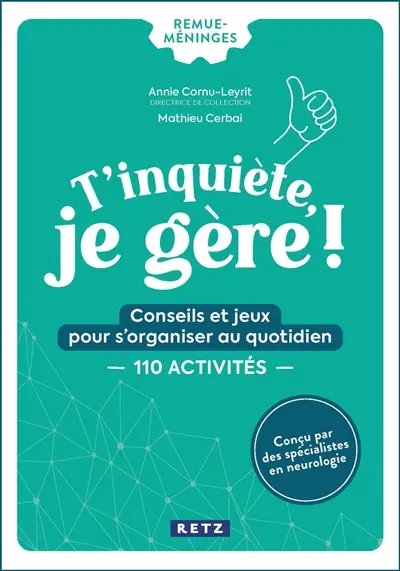 REMUE-MÉNINGES

Annie Cornu-Leyrit
DIRECTRICE DE COLLECTION

Mathieu Cerbai

T'inquiète, je gère !

Conseils et jeux pour s'organiser au quotidien

— 110 ACTIVITÉS —

Conçu par des spécialistes en neurologie

RETZ